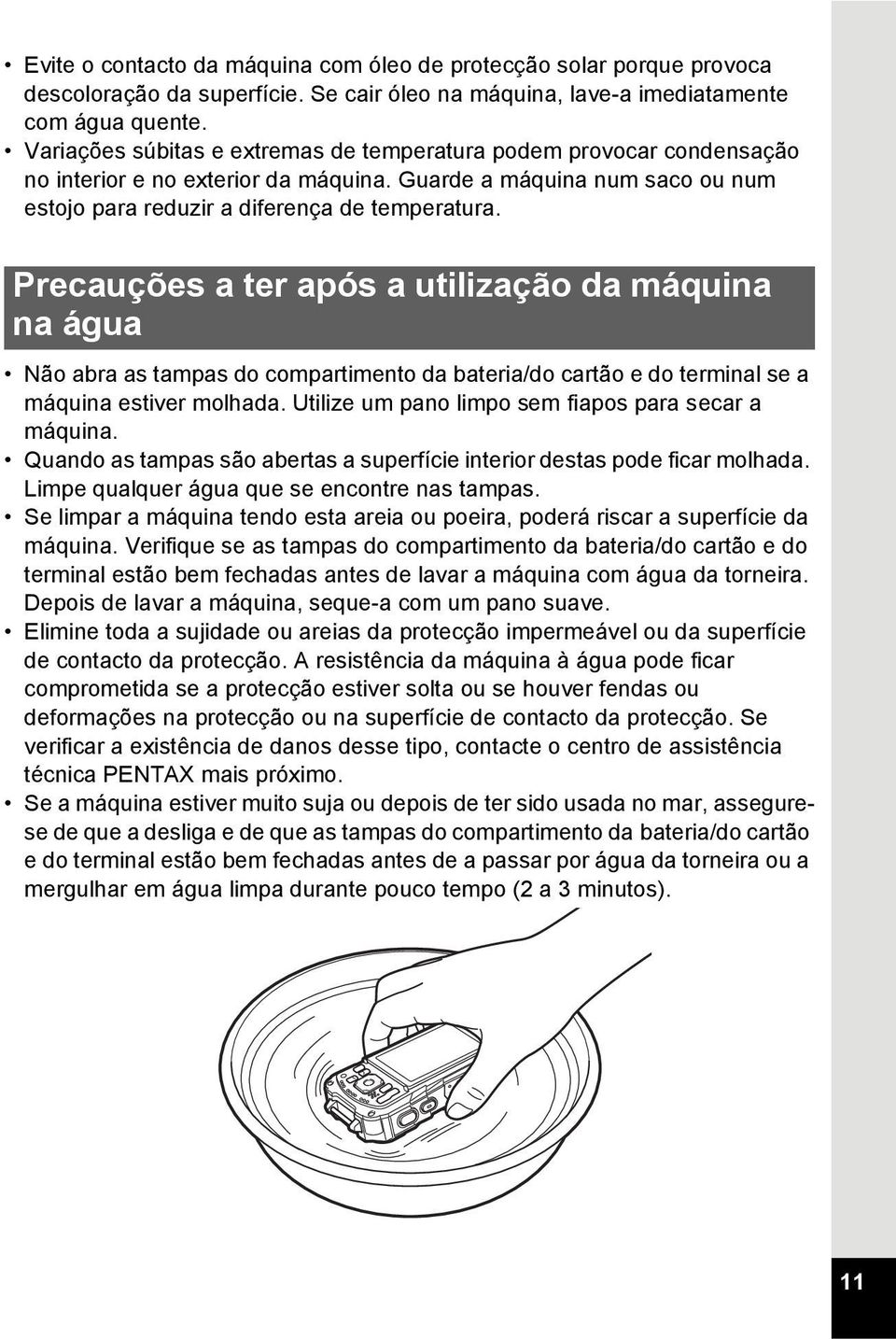 • Evite o contacto da máquina com óleo de protecção solar porque provoca descoloração da superfície. Se cair óleo na máquina, lave-a imediatamente com água quente.
• Variações súbitas e extremas de temperatura podem provocar condensação no interior e no exterior da máquina. Guarde a máquina num saco ou num estojo para reduzir a diferença de temperatura.

Precauções a ter após a utilização da máquina na água

• Não abra as tampas do compartimento da bateria/do cartão e do terminal se a máquina estiver molhada. Utilize um pano limpo sem fiapos para secar a máquina.
• Quando as tampas são abertas a superfície interior destas pode ficar molhada. Limpe qualquer água que se encontre nas tampas.
• Se limpar a máquina tendo esta areia ou poeira, poderá riscar a superfície da máquina. Verifique se as tampas do compartimento da bateria/do cartão e do terminal estão bem fechadas antes de lavar a máquina com água da torneira. Depois de lavar a máquina, seque-a com um pano suave.
• Elimine toda a sujidade ou areias da protecção impermeável ou da superfície de contacto da protecção. A resistência da máquina à água pode ficar comprometida se a protecção estiver solta ou se houver fendas ou deformações na protecção ou na superfície de contacto da protecção. Se verificar a existência de danos desse tipo, contacte o centro de assistência técnica PENTAX mais próximo.
• Se a máquina estiver muito suja ou depois de ter sido usada no mar, assegure-se de que a desliga e de que as tampas do compartimento da bateria/do cartão e do terminal estão bem fechadas antes de a passar por água da torneira ou a mergulhar em água limpa durante pouco tempo (2 a 3 minutos).

11